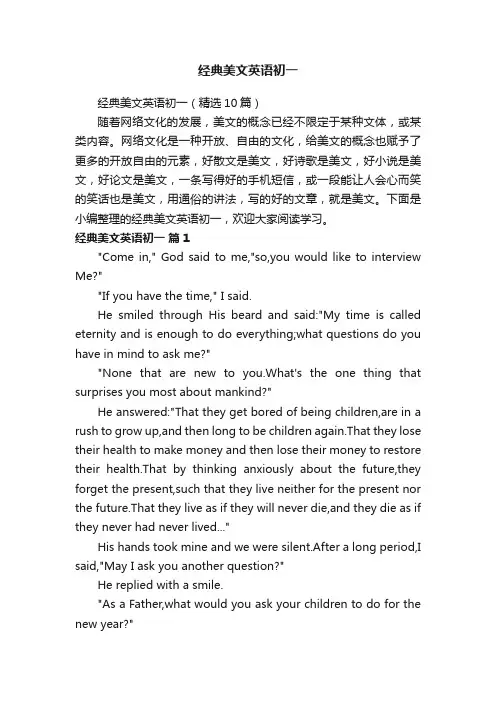 经典美文英语初一

经典美文英语初一（精选10篇）

随着网络文化的发展，美文的概念已经不限定于某种文体，或某类内容。网络文化是一种开放、自由的文化，给美文的概念也赋予了更多的开放自由的元素，好散文是美文，好诗歌是美文，好小说是美文，好论文是美文，一条写得好的手机短信，或一段能让人会心而笑的笑话也是美文，用通俗的讲法，写的好的文章，就是美文。下面是小编整理的经典美文英语初一，欢迎大家阅读学习。

经典美文英语初一 篇1

"Come in," God said to me,"so,you would like to interview Me?"

"If you have the time," I said.

He smiled through His beard and said:"My time is called eternity and is enough to do everything;what questions do you have in mind to ask me?"

"None that are new to you.What's the one thing that surprises you most about mankind?"

He answered:"That they get bored of being children,are in a rush to grow up,and then long to be children again.That they lose their health to make money and then lose their money to restore their health.That by thinking anxiously about the future,they forget the present,such that they live neither for the present nor the future.That they live as if they will never die,and they die as if they never had never lived..."

His hands took mine and we were silent.After a long period,I said,"May I ask you another question?"

He replied with a smile.

"As a Father,what would you ask your children to do for the new year?"